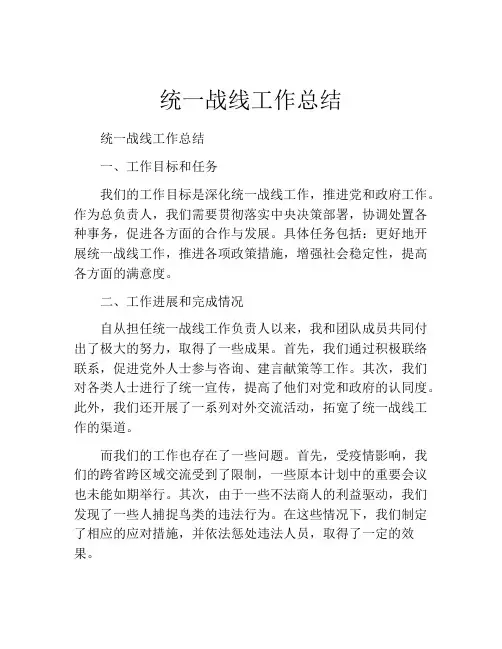 统一战线工作总结

统一战线工作总结

一、工作目标和任务

我们的工作目标是深化统一战线工作，推进党和政府工作。作为总负责人，我们需要贯彻落实中央决策部署，协调处置各种事务，促进各方面的合作与发展。具体任务包括：更好地开展统一战线工作，推进各项政策措施，增强社会稳定性，提高各方面的满意度。

二、工作进展和完成情况

自从担任统一战线工作负责人以来，我和团队成员共同付出了极大的努力，取得了一些成果。首先，我们通过积极联络联系，促进党外人士参与咨询、建言献策等工作。其次，我们对各类人士进行了统一宣传，提高了他们对党和政府的认同度。此外，我们还开展了一系列对外交流活动，拓宽了统一战线工作的渠道。

而我们的工作也存在了一些问题。首先，受疫情影响，我们的跨省跨区域交流受到了限制，一些原本计划中的重要会议也未能如期举行。其次，由于一些不法商人的利益驱动，我们发现了一些人捕捉鸟类的违法行为。在这些情况下，我们制定了相应的应对措施，并依法惩处违法人员，取得了一定的效果。